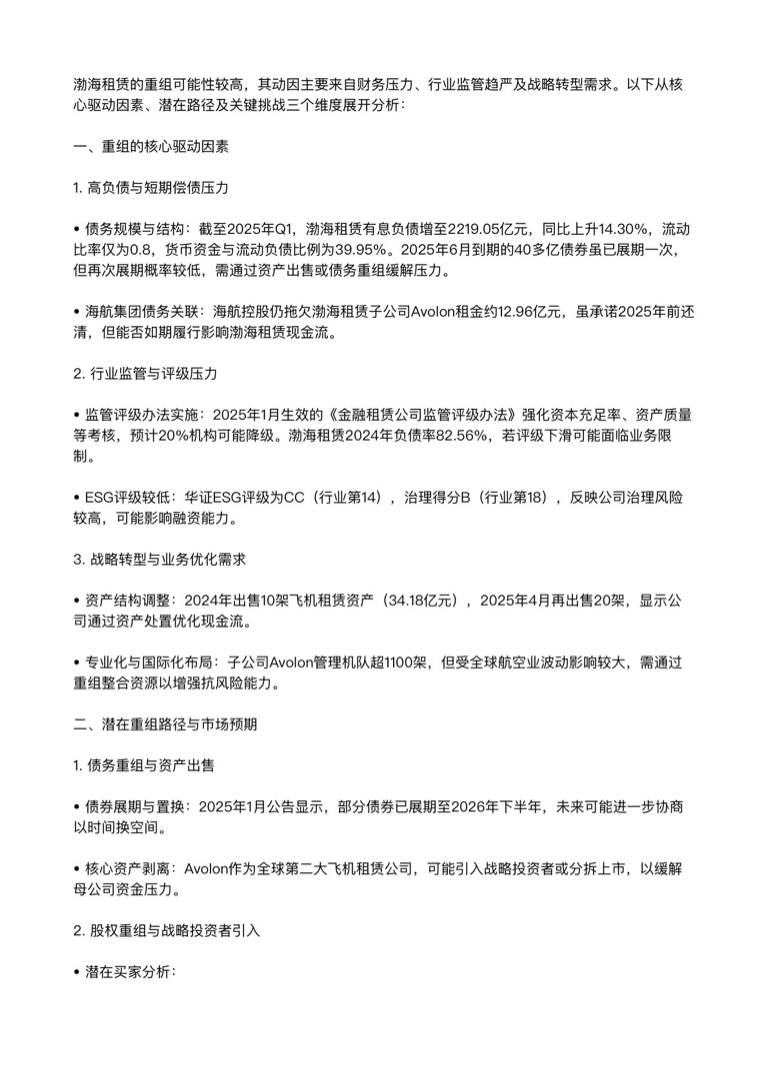 渤海租赁的重组可能性较高，其动因主要来自财务压力、行业监管趋严及战略转型需求。以下从核心驱动因素、潜在路径及关键挑战三个维度展开分析：

一、重组的核心驱动因素

1. 高负债与短期偿债压力

• 债务规模与结构：截至2025年Q1，渤海租赁有息负债增至2219.05亿元，同比上升14.30%，流动比率仅为0.8，货币资金与流动负债比例为39.95%。2025年6月到期的40多亿债券虽已展期一次，但再次展期概率较低，需通过资产出售或债务重组缓解压力。

• 海航集团债务关联：海航控股仍拖欠渤海租赁子公司Avolon租金约12.96亿元，虽承诺2025年前还清，但能否如期履行影响渤海租赁现金流。

2. 行业监管与评级压力

• 监管评级办法实施：2025年1月生效的《金融租赁公司监管评级办法》强化资本充足率、资产质量等考核，预计20%机构可能降级。渤海租赁2024年负债率82.56%，若评级下滑可能面临业务限制。

• ESG评级较低：华证ESG评级为CC（行业第14），治理得分B（行业第18），反映公司治理风险较高，可能影响融资能力。

3. 战略转型与业务优化需求

• 资产结构调整：2024年出售10架飞机租赁资产（34.18亿元），2025年4月再出售20架，显示公司通过资产处置优化现金流。

• 专业化与国际化布局：子公司Avolon管理机队超1100架，但受全球航空业波动影响较大，需通过重组整合资源以增强抗风险能力。

二、潜在重组路径与市场预期

1. 债务重组与资产出售

• 债券展期与置换：2025年1月公告显示，部分债券已展期至2026年下半年，未来可能进一步协商以时间换空间。

• 核心资产剥离：Avolon作为全球第二大飞机租赁公司，可能引入战略投资者或分拆上市，以缓解母公司资金压力。

2. 股权重组与战略投资者引入

• 潜在买家分析：